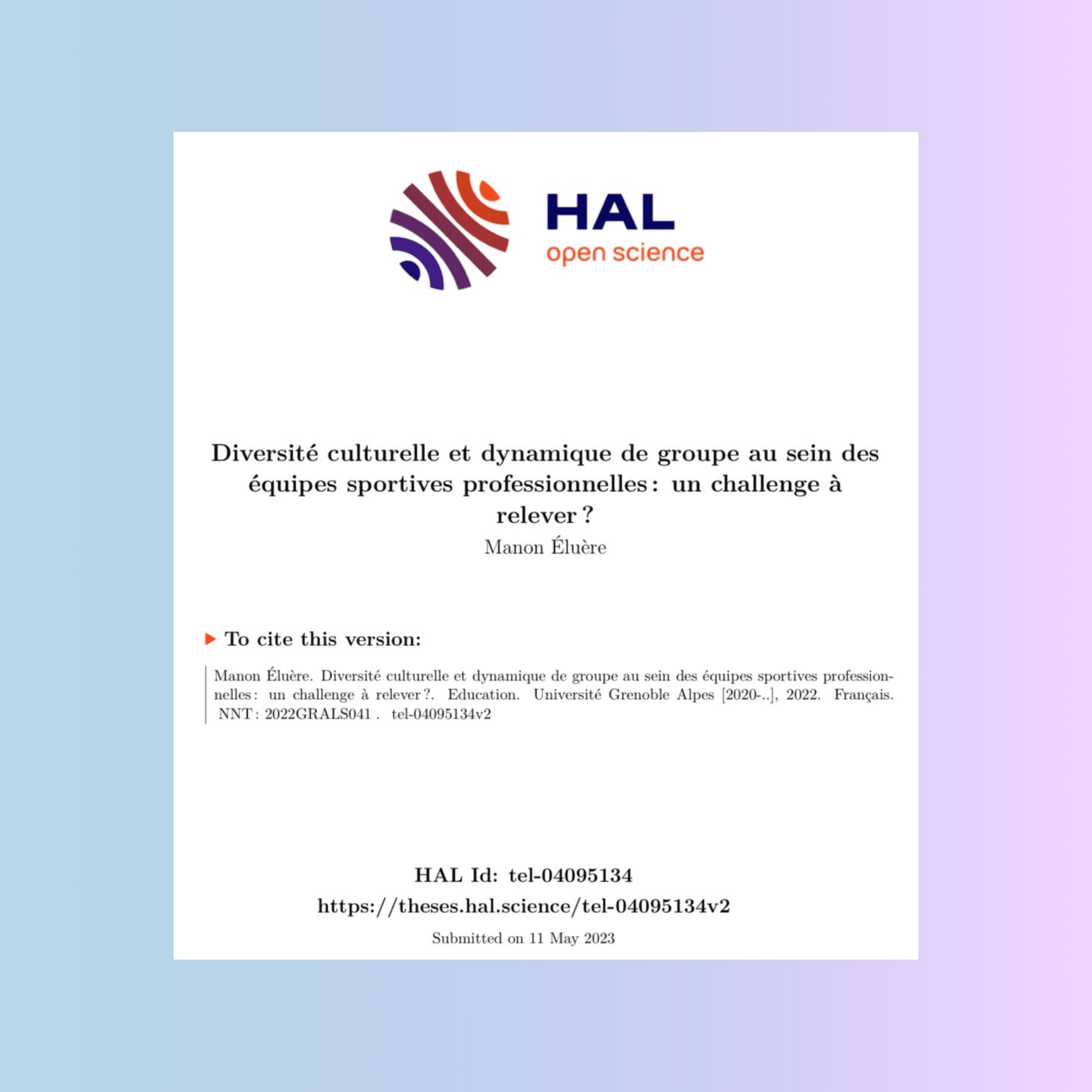 HAL
open science

Diversité culturelle et dynamique de groupe au sein des équipes sportives professionnelles : un challenge à relever ?

Manon Éluère

To cite this version:

Manon Éluère. Diversité culturelle et dynamique de groupe au sein des équipes sportives professionnelles : un challenge à relever ?. Education. Université Grenoble Alpes [2020-..], 2022. Français. NNT : 2022GRALS041 . tel-04095134v2

HAL Id: tel-04095134
https://theses.hal.science/tel-04095134v2

Submitted on 11 May 2023